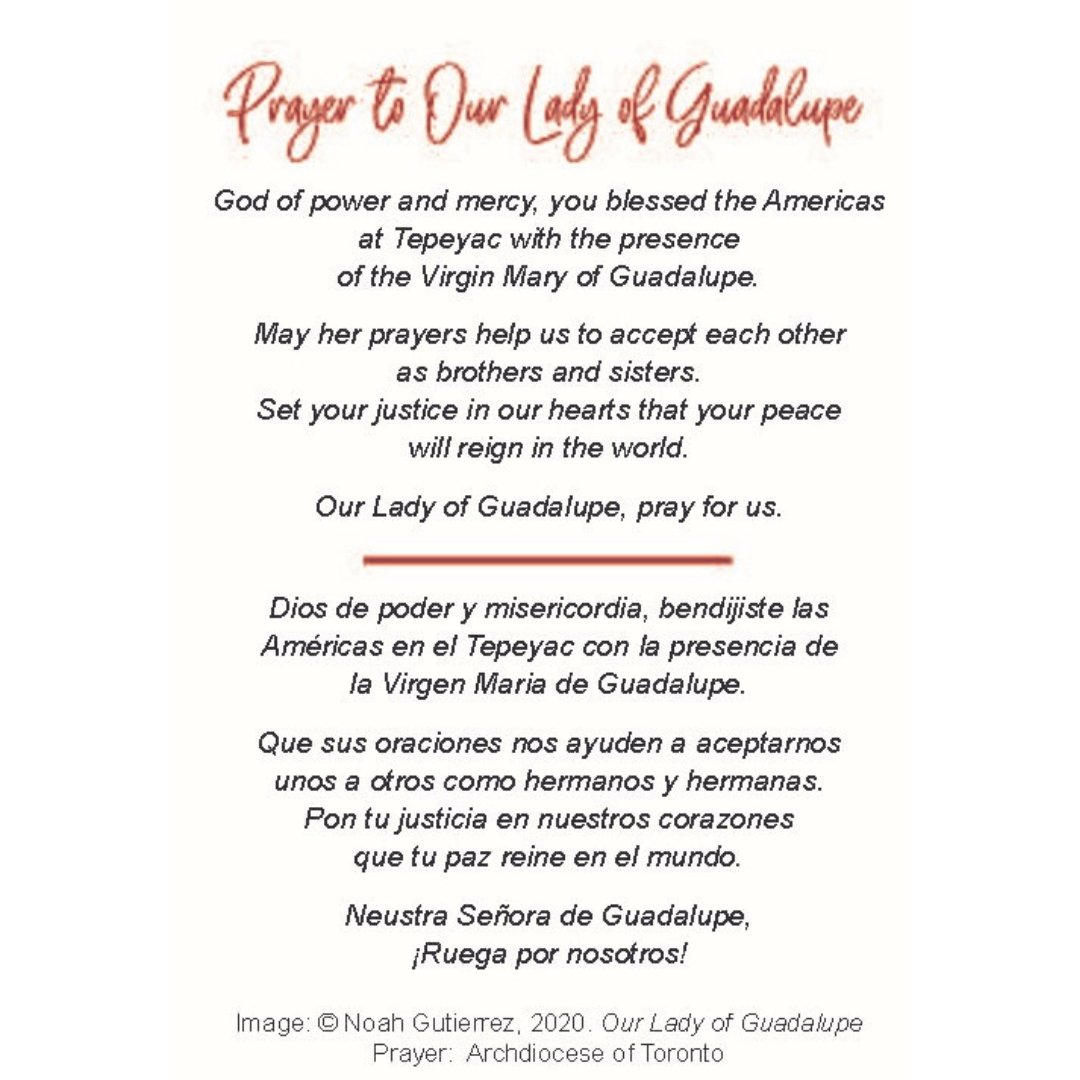 Prayer to Our Lady of Guadalupe

God of power and mercy, you blessed the Americas at Tepeyac with the presence of the Virgin Mary of Guadalupe.

May her prayers help us to accept each other as brothers and sisters. Set your justice in our hearts that your peace will reign in the world.

Our Lady of Guadalupe, pray for us.

Dios de poder y misericordia, bendijiste las Américas en el Tepeyac con la presencia de la Virgen Maria de Guadalupe.

Que sus oraciones nos ayuden a aceptarnos unos a otros como hermanos y hermanas. Pon tu justicia en nuestros corazones que tu paz reine en el mundo.

Neustra Señora de Guadalupe, ¡Ruega por nosotros!

Image: © Noah Gutierrez, 2020. Our Lady of Guadalupe
Prayer: Archdiocese of Toronto